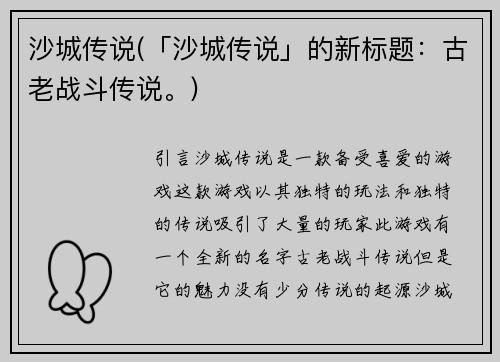 沙城传说(「沙城传说」的新标题：古老战斗传说。)

引言沙城传说是一款备受喜爱的游戏这款游戏以其独特的玩法和独特的传说吸引了大量的玩家此游戏有一个全新的名字古老战斗传说但是它的魅力没有少分传说的起源沙城